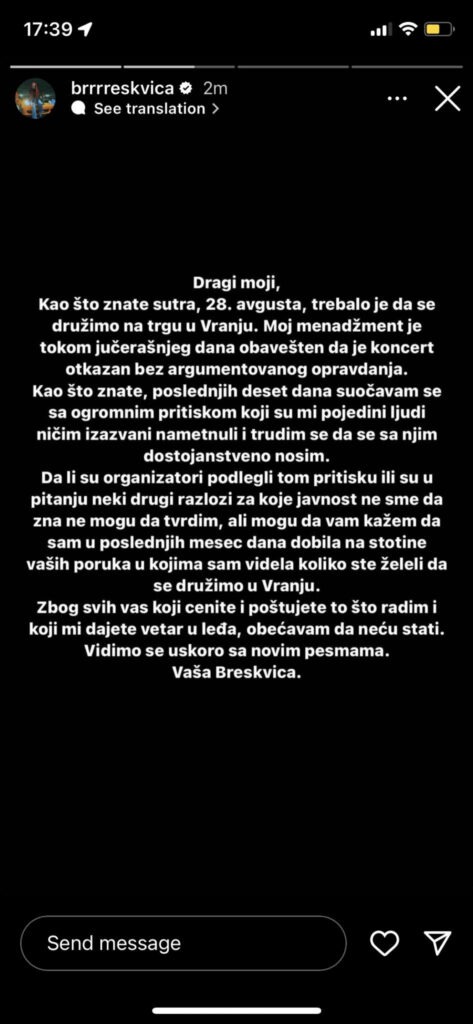 17:39

brrrreskvica 2m
See translation >

Dragi moji,
Kao što znate sutra, 28. avgusta, trebalo je da se družimo na trgu u Vranju. Moj menadžment je tokom jučerašnjeg dana obavešten da je koncert otkazan bez argumentovanog opravdanja.
Kao što znate, poslednjih deset dana suočavam se sa ogromnim pritiskom koji su mi pojedini ljudi ničim izazvani nametnuli i trudim se da se sa njim dostojanstveno nosim.
Da li su organizatori podlegli tom pritisku ili su u pitanju neki drugi razlozi za koje javnost ne sme da zna ne mogu da tvrdim, ali mogu da vam kažem da sam u poslednjih mesec dana dobila na stotine vaših poruka u kojima sam videla koliko ste želeli da se družimo u Vranju.
Zbog svih vas koji cenite i poštujete to što radim i koji mi dajete vetar u leđa, obećavam da neću stati.
Vidimo se uskoro sa novim pesmama.
Vaša Breskvica.

Send message